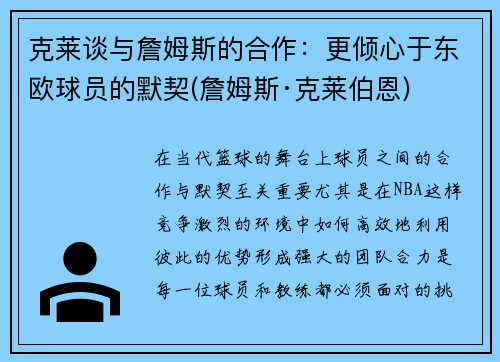 克莱谈与詹姆斯的合作：更倾心于东欧球员的默契(詹姆斯·克莱伯恩)

在当代篮球的舞台上球员之间的合作与默契至关重要尤其是在NBA这样竞争激烈的环境中如何高效地利用彼此的优势形成强大的团队合力是每一位球员和教练都必须面对的挑